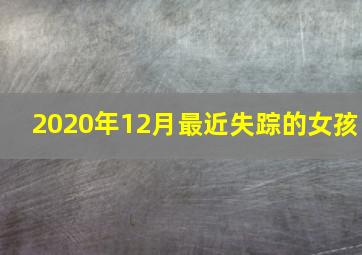 2020年12月最近失踪的女孩